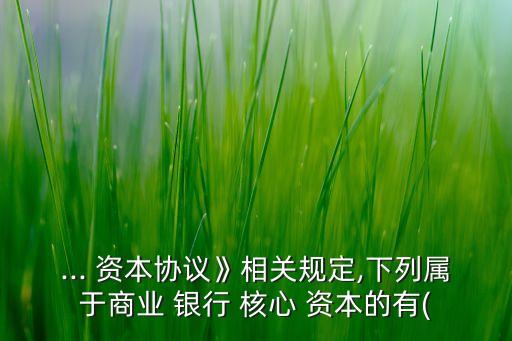 ... 资本协议》相关规定,下列属于商业 银行 核心 资本的有(